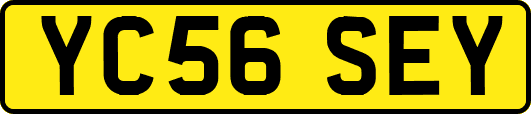 YC56 SEY